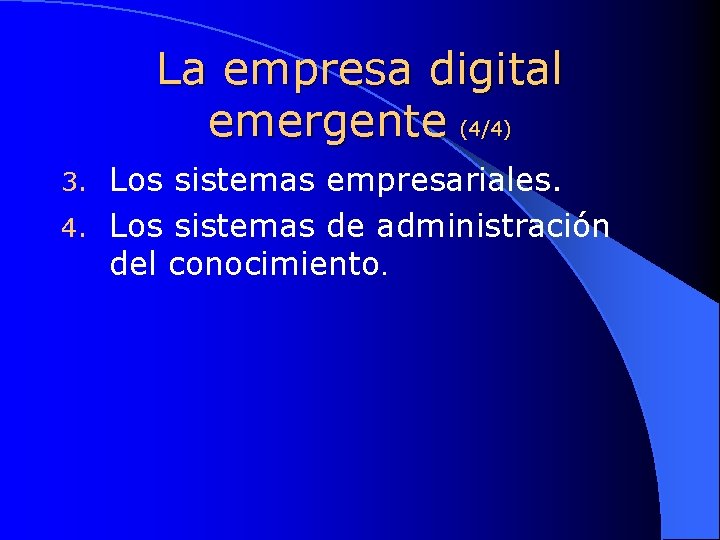 La empresa digital emergente (4/4)

3. Los sistemas empresariales.
4. Los sistemas de administración del conocimiento.